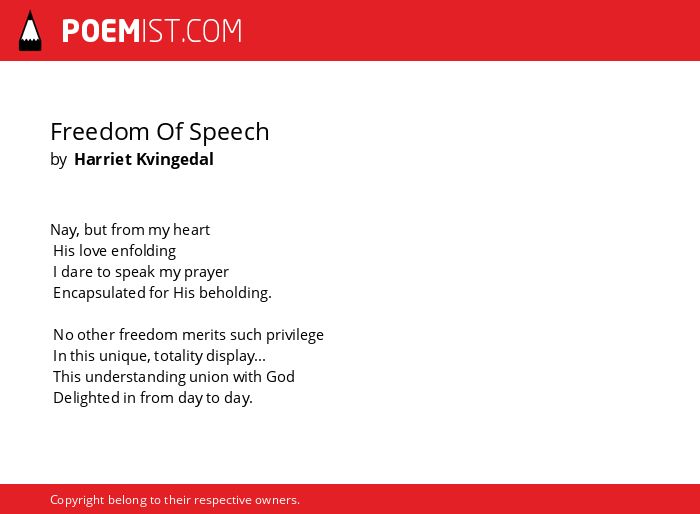 POEMIST.COM

Freedom Of Speech
by Harriet Kvingedal

Nay, but from my heart
His love enfolding
I dare to speak my prayer
Encapsulated for His beholding.

No other freedom merits such privilege
In this unique, totality display...
This understanding union with God
Delighted in from day to day.

Copyright belong to their respective owners.